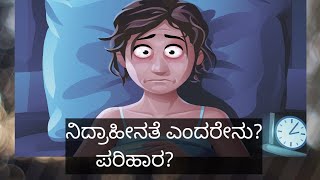 ನಿದ್ರಾಹೀನತೆ ಎಂದರೇನು?
ಪರಿಹಾರ?